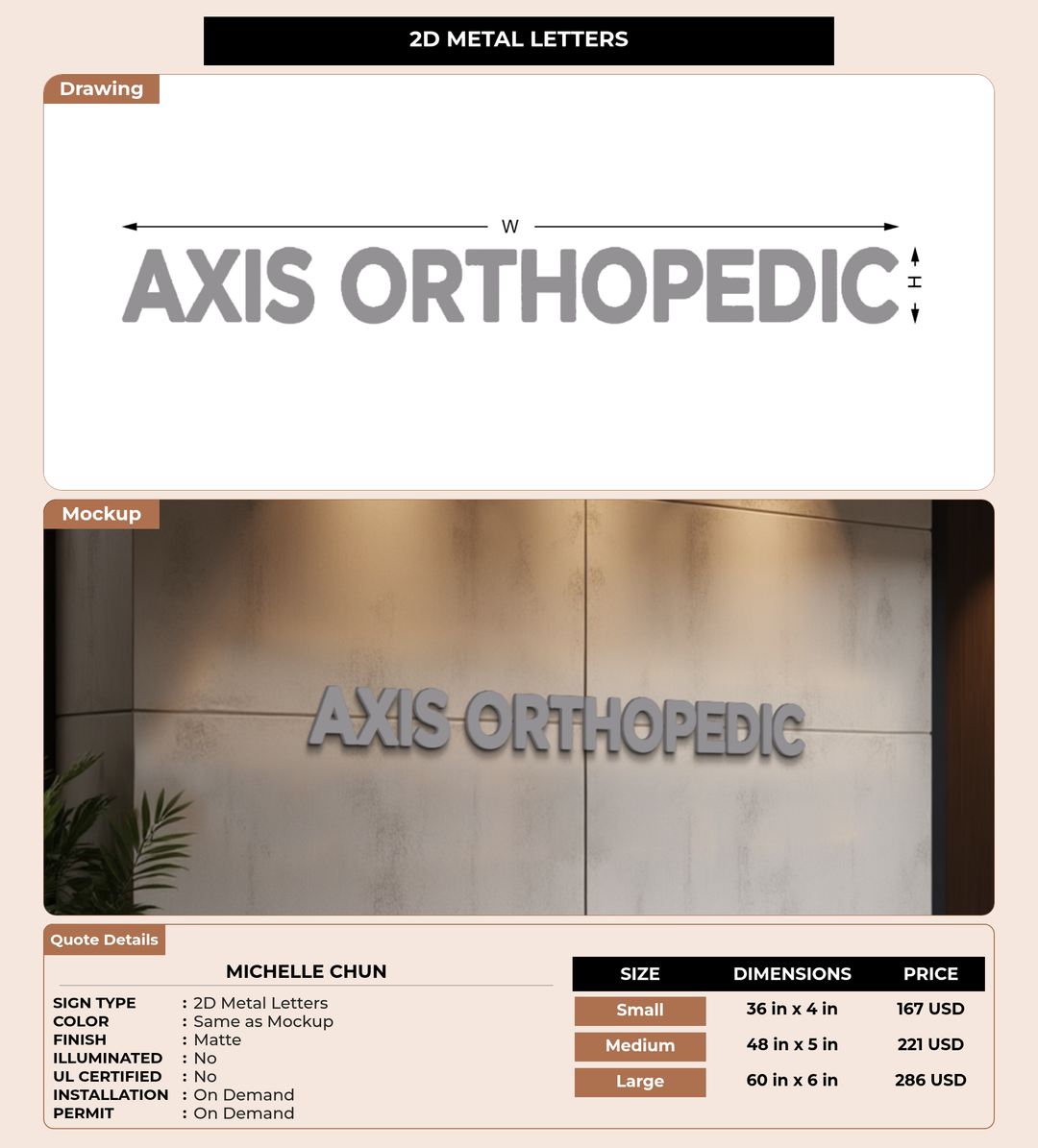 2D METAL LETTERS

Drawing

W

AXIS ORTHOPEDIC

H

Mockup

AXIS ORTHOPEDIC

Quote Details

MICHELLE CHUN

SIGN TYPE : 2D Metal Letters
COLOR : Same as Mockup
FINISH : Matte
ILLUMINATED : No
UL CERTIFIED : No
INSTALLATION : On Demand
PERMIT : On Demand

| SIZE | DIMENSIONS | PRICE |
|---|---|---|
| Small | 36 in x 4 in | 167 USD |
| Medium | 48 in x 5 in | 221 USD |
| Large | 60 in x 6 in | 286 USD |